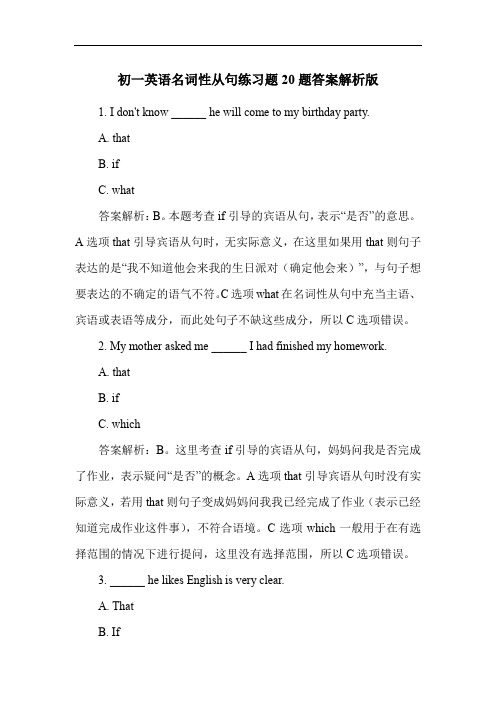 初一英语名词性从句练习题 20 题答案解析版

1. I don't know ______ he will come to my birthday party.

A. that

B. if

C. what

答案解析：B。本题考查 if 引导的宾语从句，表示“是否”的意思。A 选项 that 引导宾语从句时，无实际意义，在这里如果用 that 则句子表达的是“我不知道他会来我的生日派对（确定他会来）”，与句子想要表达的不确定的语气不符。C 选项 what 在名词性从句中充当主语、宾语或表语等成分，而此处句子不缺这些成分，所以 C 选项错误。

2. My mother asked me ______ I had finished my homework.

A. that

B. if

C. which

答案解析：B。这里考查 if 引导的宾语从句，妈妈问我是否完成了作业，表示疑问“是否”的概念。A 选项 that 引导宾语从句时没有实际意义，若用 that 则句子变成妈妈问我我已经完成了作业（表示已经知道完成作业这件事），不符合语境。C 选项 which 一般用于在有选择范围的情况下进行提问，这里没有选择范围，所以 C 选项错误。

3. ______ he likes English is very clear.

A. That

B. If